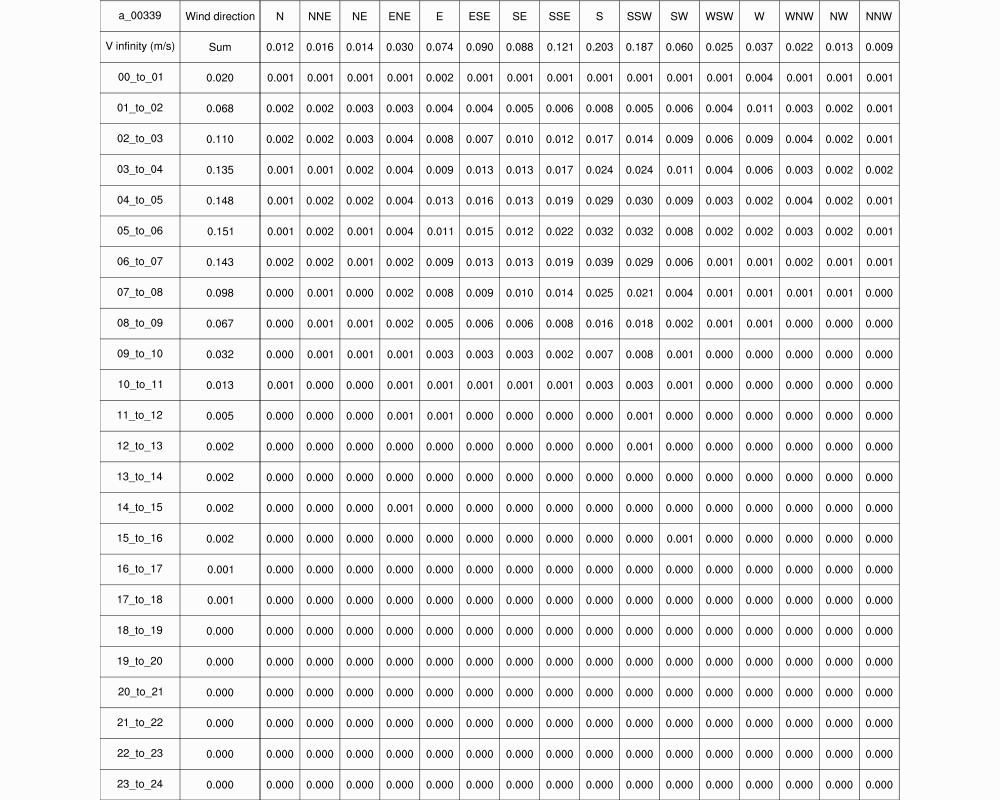 | a_00339 | Wind direction | N | NNE | NE | ENE | E | ESE | SE | SSE | S | SSW | SW | WSW | W | WNW | NW | NNW |
|---|---|---|---|---|---|---|---|---|---|---|---|---|---|---|---|---|---|
| V infinity (m/s) | Sum | 0.012 | 0.016 | 0.014 | 0.030 | 0.074 | 0.090 | 0.088 | 0.121 | 0.203 | 0.187 | 0.060 | 0.025 | 0.037 | 0.022 | 0.013 | 0.009 |
| 00_to_01 | 0.020 | 0.001 | 0.001 | 0.001 | 0.001 | 0.002 | 0.001 | 0.001 | 0.001 | 0.001 | 0.001 | 0.001 | 0.001 | 0.004 | 0.001 | 0.001 | 0.001 |
| 01_to_02 | 0.068 | 0.002 | 0.002 | 0.003 | 0.003 | 0.004 | 0.004 | 0.005 | 0.006 | 0.008 | 0.005 | 0.006 | 0.004 | 0.011 | 0.003 | 0.002 | 0.001 |
| 02_to_03 | 0.110 | 0.002 | 0.002 | 0.003 | 0.004 | 0.008 | 0.007 | 0.010 | 0.012 | 0.017 | 0.014 | 0.009 | 0.006 | 0.009 | 0.004 | 0.002 | 0.001 |
| 03_to_04 | 0.135 | 0.001 | 0.001 | 0.002 | 0.004 | 0.009 | 0.013 | 0.013 | 0.017 | 0.024 | 0.024 | 0.011 | 0.004 | 0.006 | 0.003 | 0.002 | 0.002 |
| 04_to_05 | 0.148 | 0.001 | 0.002 | 0.002 | 0.004 | 0.013 | 0.016 | 0.013 | 0.019 | 0.029 | 0.030 | 0.009 | 0.003 | 0.002 | 0.004 | 0.002 | 0.001 |
| 05_to_06 | 0.151 | 0.001 | 0.002 | 0.001 | 0.004 | 0.011 | 0.015 | 0.012 | 0.022 | 0.032 | 0.032 | 0.008 | 0.002 | 0.002 | 0.003 | 0.002 | 0.001 |
| 06_to_07 | 0.143 | 0.002 | 0.002 | 0.001 | 0.002 | 0.009 | 0.013 | 0.013 | 0.019 | 0.039 | 0.029 | 0.006 | 0.001 | 0.001 | 0.002 | 0.001 | 0.001 |
| 07_to_08 | 0.098 | 0.000 | 0.001 | 0.000 | 0.002 | 0.008 | 0.009 | 0.010 | 0.014 | 0.025 | 0.021 | 0.004 | 0.001 | 0.001 | 0.001 | 0.001 | 0.000 |
| 08_to_09 | 0.067 | 0.000 | 0.001 | 0.001 | 0.002 | 0.005 | 0.006 | 0.006 | 0.008 | 0.016 | 0.018 | 0.002 | 0.001 | 0.001 | 0.000 | 0.000 | 0.000 |
| 09_to_10 | 0.032 | 0.000 | 0.001 | 0.001 | 0.001 | 0.003 | 0.003 | 0.003 | 0.002 | 0.007 | 0.008 | 0.001 | 0.000 | 0.000 | 0.000 | 0.000 | 0.000 |
| 10_to_11 | 0.013 | 0.001 | 0.000 | 0.000 | 0.001 | 0.001 | 0.001 | 0.001 | 0.001 | 0.003 | 0.003 | 0.001 | 0.000 | 0.000 | 0.000 | 0.000 | 0.000 |
| 11_to_12 | 0.005 | 0.000 | 0.000 | 0.000 | 0.001 | 0.001 | 0.000 | 0.000 | 0.000 | 0.000 | 0.001 | 0.000 | 0.000 | 0.000 | 0.000 | 0.000 | 0.000 |
| 12_to_13 | 0.002 | 0.000 | 0.000 | 0.000 | 0.000 | 0.000 | 0.000 | 0.000 | 0.000 | 0.000 | 0.001 | 0.000 | 0.000 | 0.000 | 0.000 | 0.000 | 0.000 |
| 13_to_14 | 0.002 | 0.000 | 0.000 | 0.000 | 0.000 | 0.000 | 0.000 | 0.000 | 0.000 | 0.000 | 0.000 | 0.000 | 0.000 | 0.000 | 0.000 | 0.000 | 0.000 |
| 14_to_15 | 0.002 | 0.000 | 0.000 | 0.000 | 0.001 | 0.000 | 0.000 | 0.000 | 0.000 | 0.000 | 0.000 | 0.000 | 0.000 | 0.000 | 0.000 | 0.000 | 0.000 |
| 15_to_16 | 0.002 | 0.000 | 0.000 | 0.000 | 0.000 | 0.000 | 0.000 | 0.000 | 0.000 | 0.000 | 0.000 | 0.001 | 0.000 | 0.000 | 0.000 | 0.000 | 0.000 |
| 16_to_17 | 0.001 | 0.000 | 0.000 | 0.000 | 0.000 | 0.000 | 0.000 | 0.000 | 0.000 | 0.000 | 0.000 | 0.000 | 0.000 | 0.000 | 0.000 | 0.000 | 0.000 |
| 17_to_18 | 0.001 | 0.000 | 0.000 | 0.000 | 0.000 | 0.000 | 0.000 | 0.000 | 0.000 | 0.000 | 0.000 | 0.000 | 0.000 | 0.000 | 0.000 | 0.000 | 0.000 |
| 18_to_19 | 0.000 | 0.000 | 0.000 | 0.000 | 0.000 | 0.000 | 0.000 | 0.000 | 0.000 | 0.000 | 0.000 | 0.000 | 0.000 | 0.000 | 0.000 | 0.000 | 0.000 |
| 19_to_20 | 0.000 | 0.000 | 0.000 | 0.000 | 0.000 | 0.000 | 0.000 | 0.000 | 0.000 | 0.000 | 0.000 | 0.000 | 0.000 | 0.000 | 0.000 | 0.000 | 0.000 |
| 20_to_21 | 0.000 | 0.000 | 0.000 | 0.000 | 0.000 | 0.000 | 0.000 | 0.000 | 0.000 | 0.000 | 0.000 | 0.000 | 0.000 | 0.000 | 0.000 | 0.000 | 0.000 |
| 21_to_22 | 0.000 | 0.000 | 0.000 | 0.000 | 0.000 | 0.000 | 0.000 | 0.000 | 0.000 | 0.000 | 0.000 | 0.000 | 0.000 | 0.000 | 0.000 | 0.000 | 0.000 |
| 22_to_23 | 0.000 | 0.000 | 0.000 | 0.000 | 0.000 | 0.000 | 0.000 | 0.000 | 0.000 | 0.000 | 0.000 | 0.000 | 0.000 | 0.000 | 0.000 | 0.000 | 0.000 |
| 23_to_24 | 0.000 | 0.000 | 0.000 | 0.000 | 0.000 | 0.000 | 0.000 | 0.000 | 0.000 | 0.000 | 0.000 | 0.000 | 0.000 | 0.000 | 0.000 | 0.000 | 0.000 |